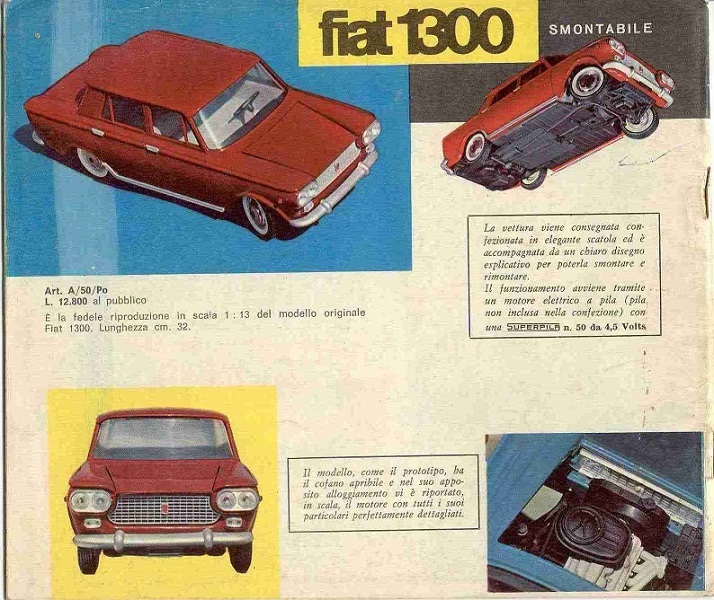 fiat 1300

SMONTABILE

Art. A/50/Po
L. 12.800 al pubblico
È la fedele riproduzione in scala 1 : 13 del modello originale Fiat 1300. Lunghezza cm. 32.

La vettura viene consegnata confezionata in elegante scatola ed è accompagnata da un chiaro disegno esplicativo per poterla smontare e rimontare.
Il funzionamento avviene tramite un motore elettrico a pila (pila non inclusa nella confezione) con una SUPERPILA n. 50 da 4,5 Volts

Il modello, come il prototipo, ha il cofano apribile e nel suo apposito alloggiamento vi è riportato, in scala, il motore con tutti i suoi particolari perfettamente dettagliati.